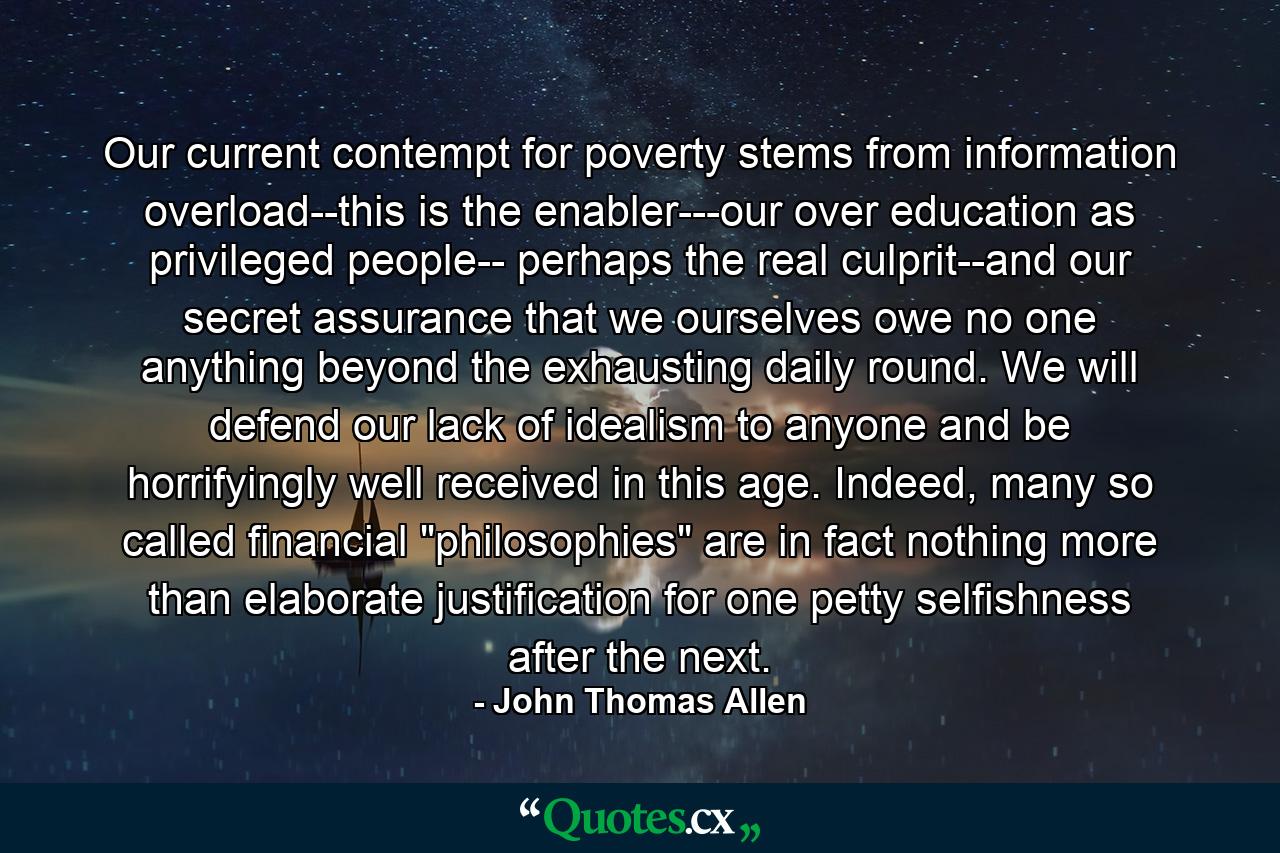 Our current contempt for poverty stems from information overload--this is the enabler---our over education as privileged people-- perhaps the real culprit--and our secret assurance that we ourselves owe no one anything beyond the exhausting daily round. We will defend our lack of idealism to anyone and be horrifyingly well received in this age. Indeed, many so called financial "philosophies" are in fact nothing more than elaborate justification for one petty selfishness after the next.

- John Thomas Allen

“Quotes.cx„